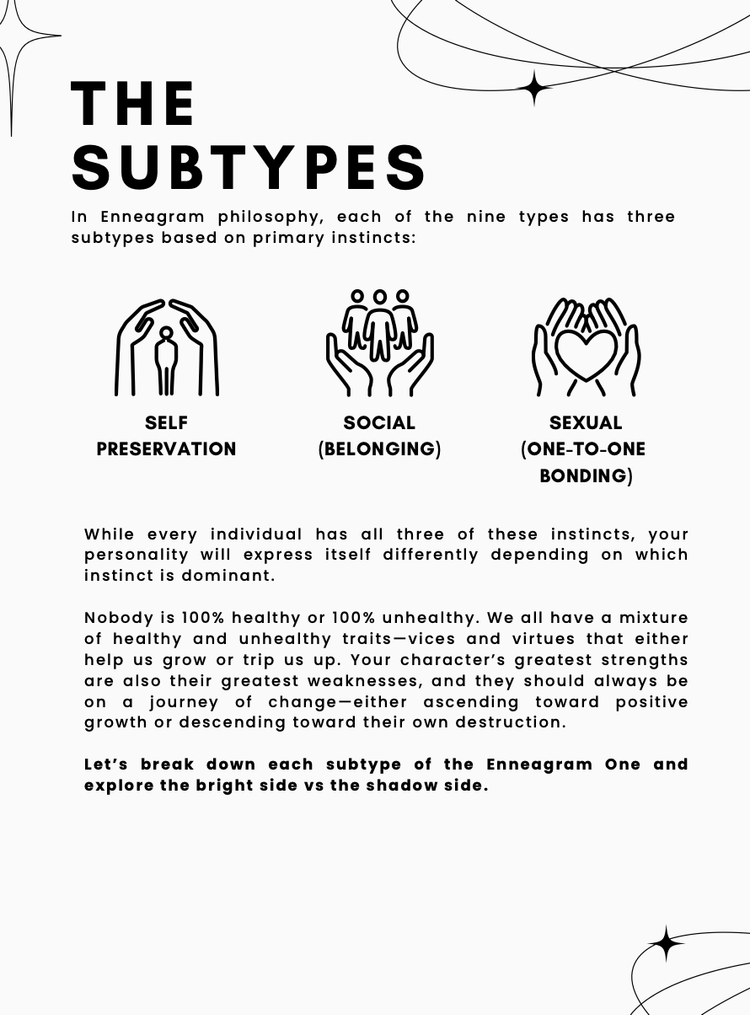 THE SUBTYPES

In Enneagram philosophy, each of the nine types has three subtypes based on primary instincts:

SELF PRESERVATION

SOCIAL (BELONGING)

SEXUAL (ONE-TO-ONE BONDING)

While every individual has all three of these instincts, your personality will express itself differently depending on which instinct is dominant.

Nobody is 100% healthy or 100% unhealthy. We all have a mixture of healthy and unhealthy traits—vices and virtues that either help us grow or trip us up. Your character's greatest strengths are also their greatest weaknesses, and they should always be on a journey of change—either ascending toward positive growth or descending toward their own destruction.

Let's break down each subtype of the Enneagram One and explore the bright side vs the shadow side.